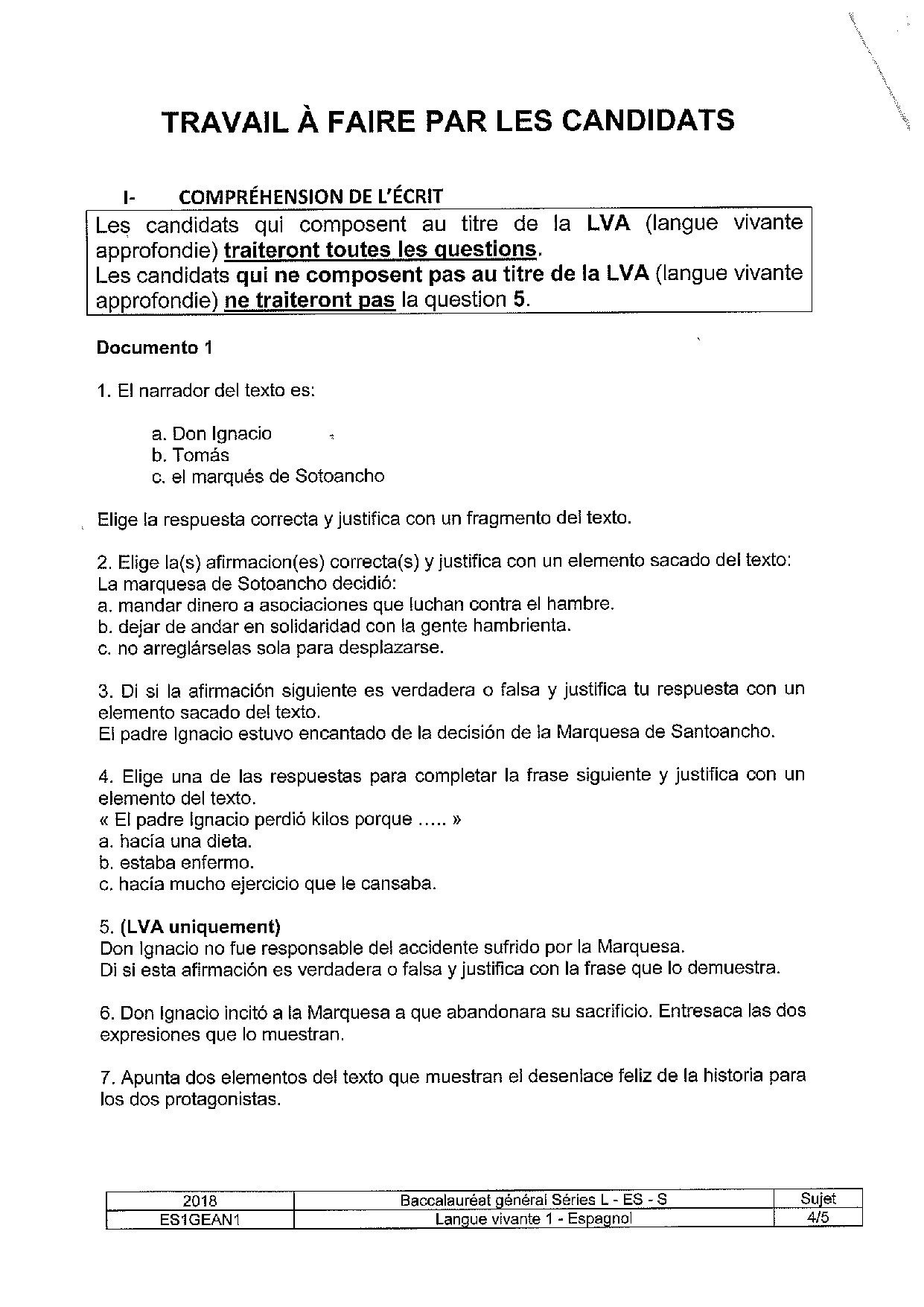 TRAVAIL À FAIRE PAR LES CANDIDATS

I- COMPRÉHENSION DE L'ÉCRIT

Les candidats qui composent au titre de la LVA (langue vivante approfondie) traiteront toutes les questions.
Les candidats qui ne composent pas au titre de la LVA (langue vivante approfondie) ne traiteront pas la question 5.

Documento 1

1. El narrador del texto es:

a. Don Ignacio
b. Tomás
c. el marqués de Sotoancho

Elige la respuesta correcta y justifica con un fragmento del texto.

2. Elige la(s) afirmacion(es) correcta(s) y justifica con un elemento sacado del texto:
La marquesa de Sotoancho decidió:
a. mandar dinero a asociaciones que luchan contra el hambre.
b. dejar de andar en solidaridad con la gente hambrienta.
c. no arreglárselas sola para desplazarse.

3. Di si la afirmación siguiente es verdadera o falsa y justifica tu respuesta con un elemento sacado del texto.
El padre Ignacio estuvo encantado de la decisión de la Marquesa de Santoancho.

4. Elige una de las respuestas para completar la frase siguiente y justifica con un elemento del texto.
« El padre Ignacio perdió kilos porque ….. »
a. hacía una dieta.
b. estaba enfermo.
c. hacía mucho ejercicio que le cansaba.

5. (LVA uniquement)
Don Ignacio no fue responsable del accidente sufrido por la Marquesa.
Di si esta afirmación es verdadera o falsa y justifica con la frase que lo demuestra.

6. Don Ignacio incitó a la Marquesa a que abandonara su sacrificio. Entresaca las dos expresiones que lo muestran.

7. Apunta dos elementos del texto que muestran el desenlace feliz de la historia para los dos protagonistas.

| 2018 | Baccalauréat général Séries L - ES - S | Sujet |
|---|---|---|
| ES1GEAN1 | Langue vivante 1 - Espagnol | 4/5 |